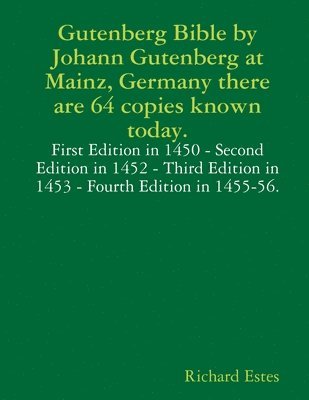 Gutenberg Bible by Johann Gutenberg at Mainz, Germany there are 64 copies known today.

First Edition in 1450 - Second Edition in 1452 - Third Edition in 1453 - Fourth Edition in 1455-56.

Richard Estes